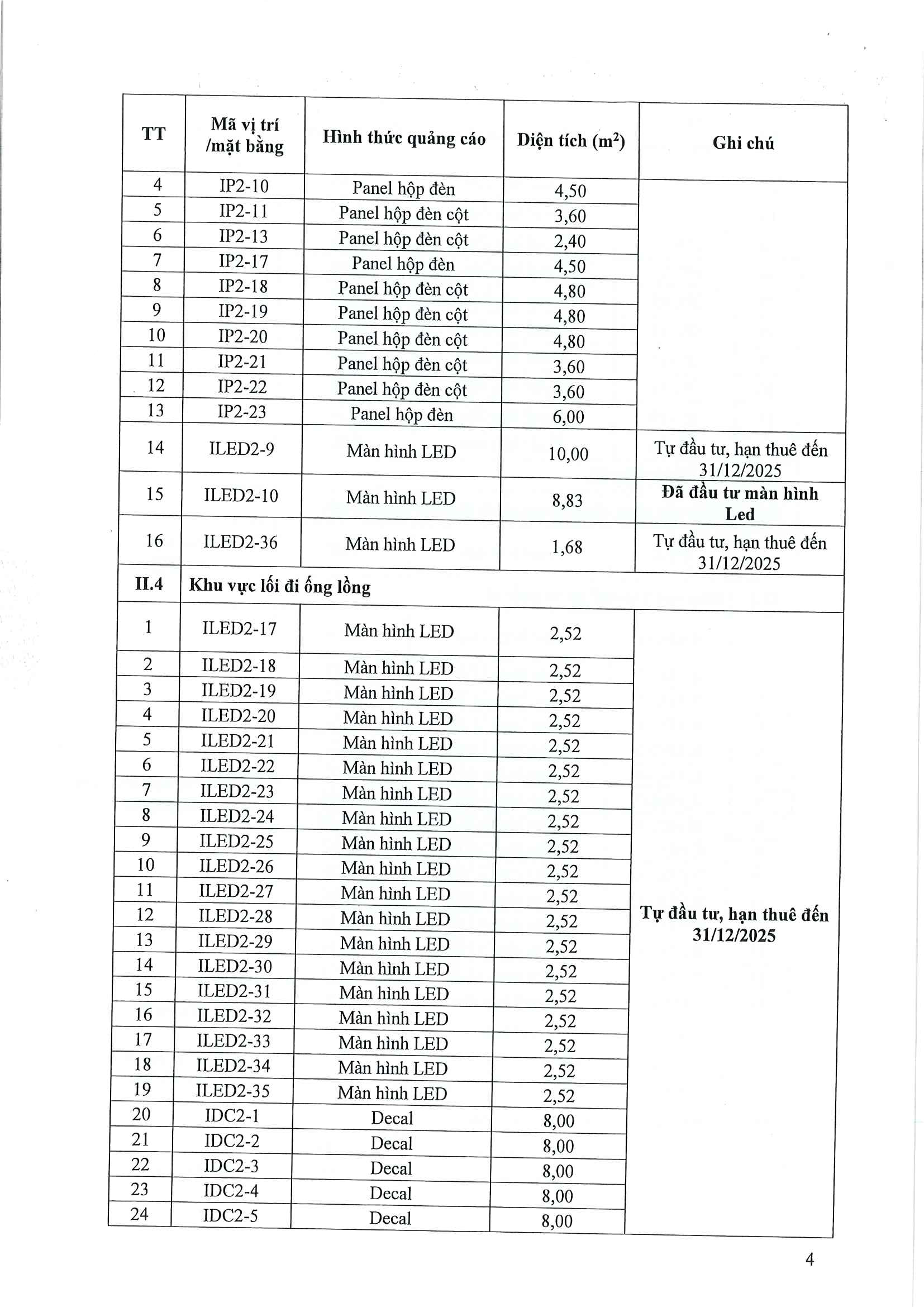 | TT | Mã vị trí /mặt bằng | Hình thức quảng cáo | Diện tích ($m^2$) | Ghi chú |
|---|---|---|---|---|
| 4 | IP2-10 | Panel hộp đèn | 4,50 | |
| 5 | IP2-11 | Panel hộp đèn cột | 3,60 | |
| 6 | IP2-13 | Panel hộp đèn cột | 2,40 | |
| 7 | IP2-17 | Panel hộp đèn | 4,50 | |
| 8 | IP2-18 | Panel hộp đèn cột | 4,80 | |
| 9 | IP2-19 | Panel hộp đèn cột | 4,80 | |
| 10 | IP2-20 | Panel hộp đèn cột | 4,80 | |
| 11 | IP2-21 | Panel hộp đèn cột | 3,60 | |
| 12 | IP2-22 | Panel hộp đèn cột | 3,60 | |
| 13 | IP2-23 | Panel hộp đèn | 6,00 | |
| 14 | ILED2-9 | Màn hình LED | 10,00 | Tự đầu tư, hạn thuê đến 31/12/2025 |
| 15 | ILED2-10 | Màn hình LED | 8,83 | Đã đầu tư màn hình Led |
| 16 | ILED2-36 | Màn hình LED | 1,68 | Tự đầu tư, hạn thuê đến 31/12/2025 |
| II.4 | Khu vực lối đi ống lồng | | | |
| 1 | ILED2-17 | Màn hình LED | 2,52 | Tự đầu tư, hạn thuê đến 31/12/2025 |
| 2 | ILED2-18 | Màn hình LED | 2,52 | |
| 3 | ILED2-19 | Màn hình LED | 2,52 | |
| 4 | ILED2-20 | Màn hình LED | 2,52 | |
| 5 | ILED2-21 | Màn hình LED | 2,52 | |
| 6 | ILED2-22 | Màn hình LED | 2,52 | |
| 7 | ILED2-23 | Màn hình LED | 2,52 | |
| 8 | ILED2-24 | Màn hình LED | 2,52 | |
| 9 | ILED2-25 | Màn hình LED | 2,52 | |
| 10 | ILED2-26 | Màn hình LED | 2,52 | |
| 11 | ILED2-27 | Màn hình LED | 2,52 | |
| 12 | ILED2-28 | Màn hình LED | 2,52 | |
| 13 | ILED2-29 | Màn hình LED | 2,52 | |
| 14 | ILED2-30 | Màn hình LED | 2,52 | |
| 15 | ILED2-31 | Màn hình LED | 2,52 | |
| 16 | ILED2-32 | Màn hình LED | 2,52 | |
| 17 | ILED2-33 | Màn hình LED | 2,52 | |
| 18 | ILED2-34 | Màn hình LED | 2,52 | |
| 19 | ILED2-35 | Màn hình LED | 2,52 | |
| 20 | IDC2-1 | Decal | 8,00 | |
| 21 | IDC2-2 | Decal | 8,00 | |
| 22 | IDC2-3 | Decal | 8,00 | |
| 23 | IDC2-4 | Decal | 8,00 | |
| 24 | IDC2-5 | Decal | 8,00 | |

4